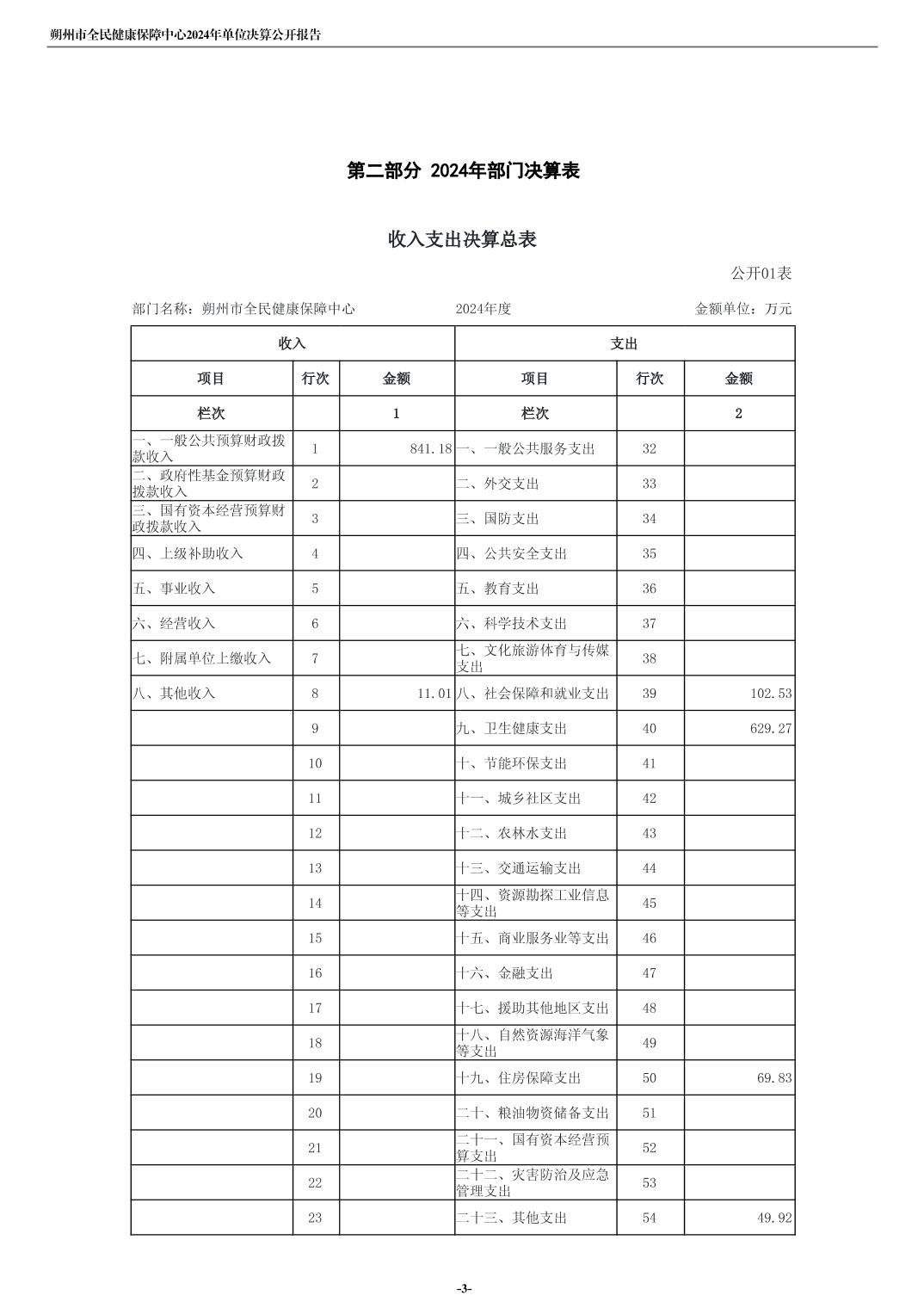 朔州市全民健康保障中心2024年单位决算公开报告

第二部分 2024年部门决算表

收入支出决算总表

公开01表

部门名称：朔州市全民健康保障中心　　2024年度　　金额单位：万元

| 收入 | | | 支出 | | |
|---|---|---|---|---|---|
| 项目 | 行次 | 金额 | 项目 | 行次 | 金额 |
| 栏次 | | 1 | 栏次 | | 2 |
| 一、一般公共预算财政拨款收入 | 1 | 841.18 | 一、一般公共服务支出 | 32 | |
| 二、政府性基金预算财政拨款收入 | 2 | | 二、外交支出 | 33 | |
| 三、国有资本经营预算财政拨款收入 | 3 | | 三、国防支出 | 34 | |
| 四、上级补助收入 | 4 | | 四、公共安全支出 | 35 | |
| 五、事业收入 | 5 | | 五、教育支出 | 36 | |
| 六、经营收入 | 6 | | 六、科学技术支出 | 37 | |
| 七、附属单位上缴收入 | 7 | | 七、文化旅游体育与传媒支出 | 38 | |
| 八、其他收入 | 8 | 11.01 | 八、社会保障和就业支出 | 39 | 102.53 |
| | 9 | | 九、卫生健康支出 | 40 | 629.27 |
| | 10 | | 十、节能环保支出 | 41 | |
| | 11 | | 十一、城乡社区支出 | 42 | |
| | 12 | | 十二、农林水支出 | 43 | |
| | 13 | | 十三、交通运输支出 | 44 | |
| | 14 | | 十四、资源勘探工业信息等支出 | 45 | |
| | 15 | | 十五、商业服务业等支出 | 46 | |
| | 16 | | 十六、金融支出 | 47 | |
| | 17 | | 十七、援助其他地区支出 | 48 | |
| | 18 | | 十八、自然资源海洋气象等支出 | 49 | |
| | 19 | | 十九、住房保障支出 | 50 | 69.83 |
| | 20 | | 二十、粮油物资储备支出 | 51 | |
| | 21 | | 二十一、国有资本经营预算支出 | 52 | |
| | 22 | | 二十二、灾害防治及应急管理支出 | 53 | |
| | 23 | | 二十三、其他支出 | 54 | 49.92 |

-3-